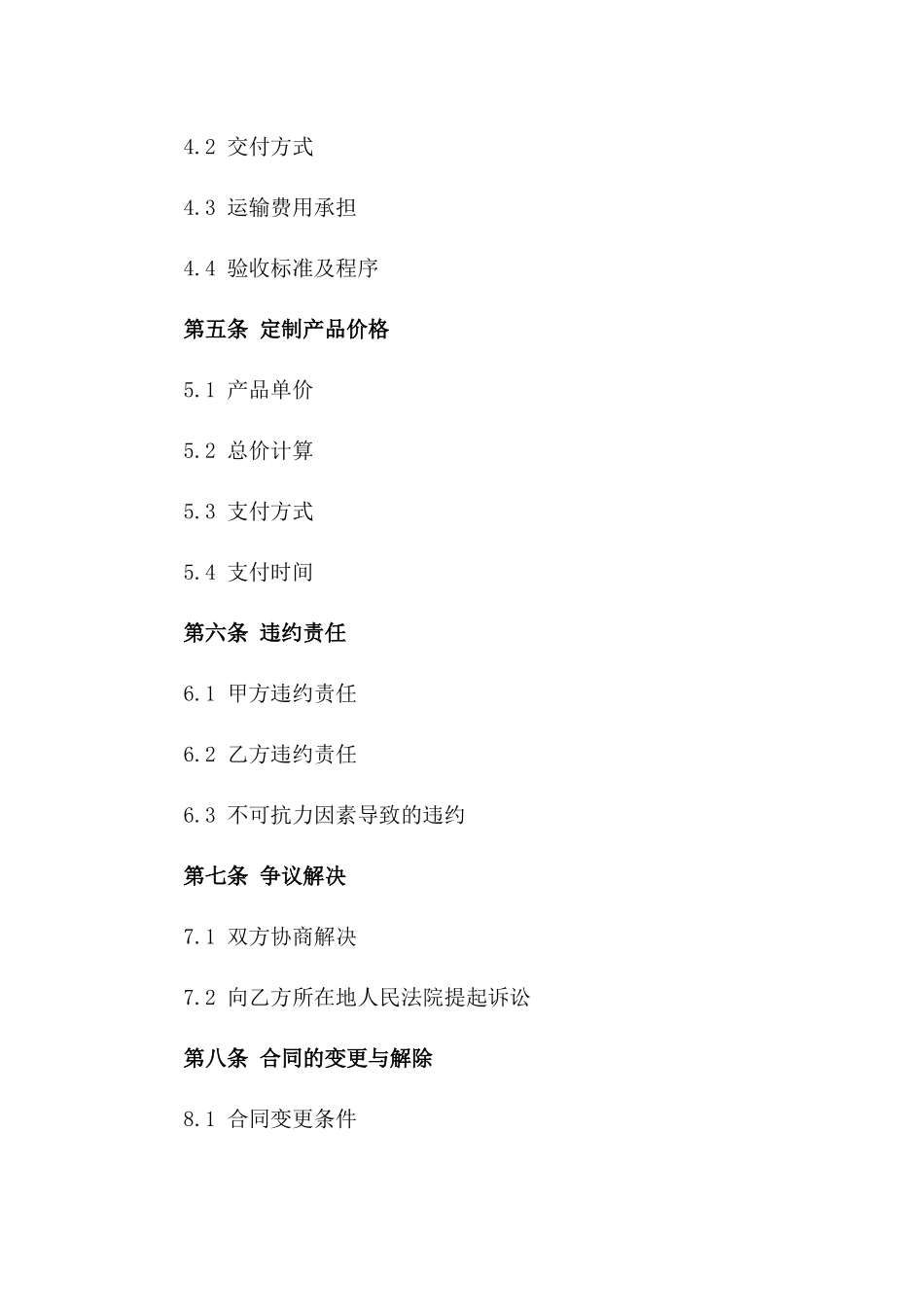 4.2 交付方式

4.3 运输费用承担

4.4 验收标准及程序

第五条 定制产品价格

5.1 产品单价

5.2 总价计算

5.3 支付方式

5.4 支付时间

第六条 违约责任

6.1 甲方违约责任

6.2 乙方违约责任

6.3 不可抗力因素导致的违约

第七条 争议解决

7.1 双方协商解决

7.2 向乙方所在地人民法院提起诉讼

第八条 合同的变更与解除

8.1 合同变更条件